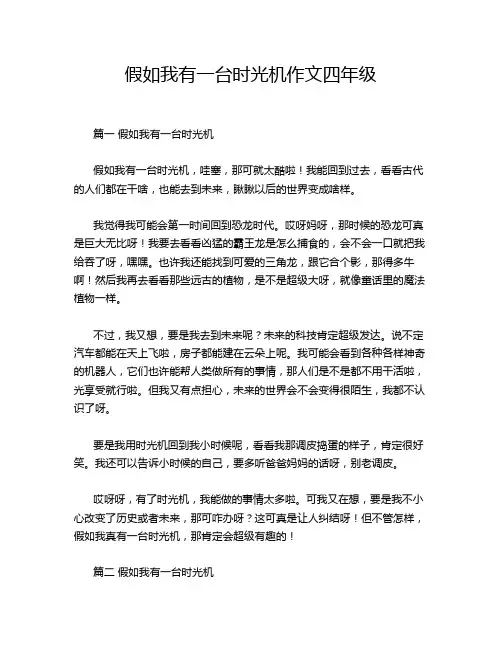 假如我有一台时光机作文四年级

篇一 假如我有一台时光机

假如我有一台时光机，哇塞，那可就太酷啦！我能回到过去，看看古代的人们都在干啥，也能去到未来，瞅瞅以后的世界变成啥样。

我觉得我可能会第一时间回到恐龙时代。哎呀妈呀，那时候的恐龙可真是巨大无比呀！我要去看看凶猛的霸王龙是怎么捕食的，会不会一口就把我给吞了呀，嘿嘿。也许我还能找到可爱的三角龙，跟它合个影，那得多牛啊！然后我再去看看那些远古的植物，是不是超级大呀，就像童话里的魔法植物一样。

不过，我又想，要是我去到未来呢？未来的科技肯定超级发达。说不定汽车都能在天上飞啦，房子都能建在云朵上呢。我可能会看到各种各样神奇的机器人，它们也许能帮人类做所有的事情，那人们是不是都不用干活啦，光享受就行啦。但我又有点担心，未来的世界会不会变得很陌生，我都不认识了呀。

要是我用时光机回到我小时候呢，看看我那调皮捣蛋的样子，肯定很好笑。我还可以告诉小时候的自己，要多听爸爸妈妈的话呀，别老调皮。

哎呀呀，有了时光机，我能做的事情太多啦。可我又在想，要是我不小心改变了历史或者未来，那可咋办呀？这可真是让人纠结呀！但不管怎样，假如我真有一台时光机，那肯定会超级有趣的！

篇二 假如我有一台时光机